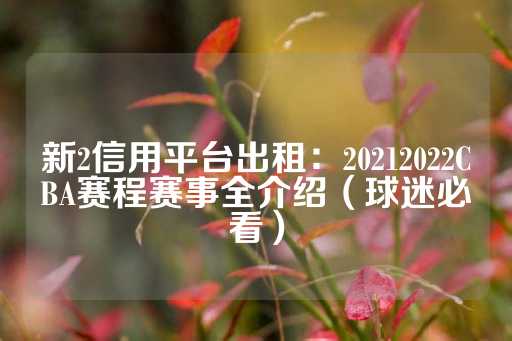 新2信用平台出租：20212022CBA赛程赛事全介绍（球迷必看）